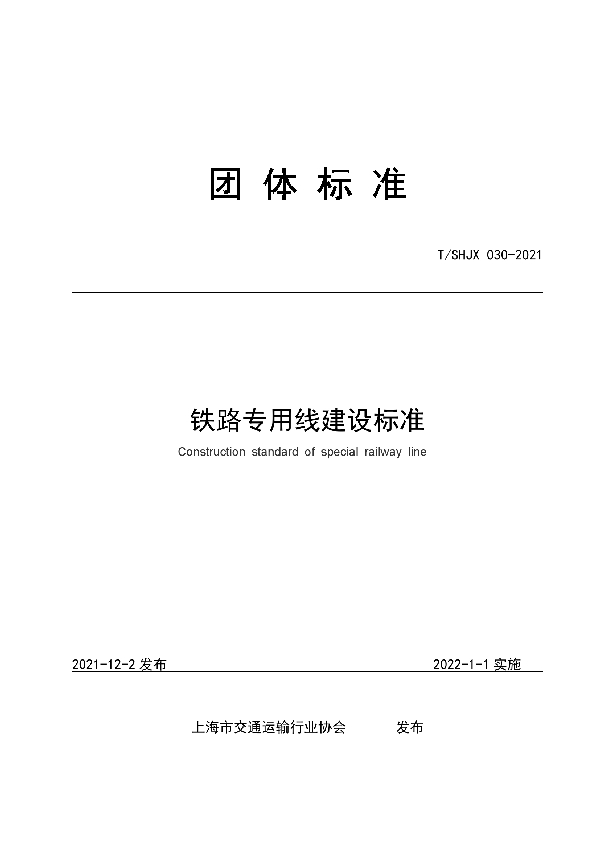 团 体 标 准

T/SHJX 030-2021

铁路专用线建设标准

Construction standard of special railway line

2021-12-2 发布

2022-1-1 实施

上海市交通运输行业协会 发布